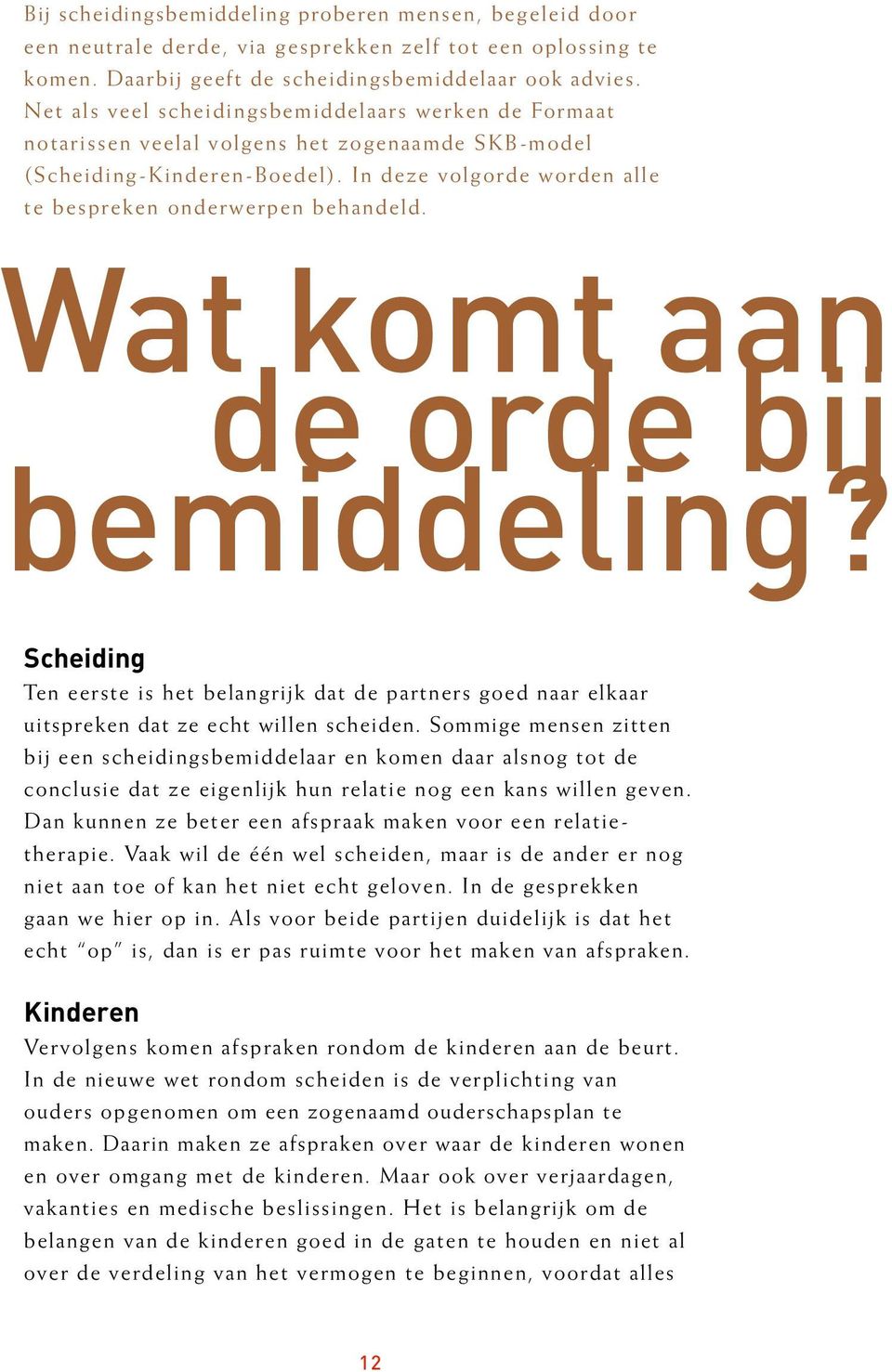 Bij scheidingsbemiddeling proberen mensen, begeleid door een neutrale derde, via gesprekken zelf tot een oplossing te komen. Daarbij geeft de scheidingsbemiddelaar ook advies. Net als veel scheidingsbemiddelaars werken de Formaat notarissen veelal volgens het zogenaamde SKB-model (Scheiding-Kinderen-Boedel). In deze volgorde worden alle te bespreken onderwerpen behandeld.

Wat komt aan de orde bij bemiddeling?

Scheiding
Ten eerste is het belangrijk dat de partners goed naar elkaar uitspreken dat ze echt willen scheiden. Sommige mensen zitten bij een scheidingsbemiddelaar en komen daar alsnog tot de conclusie dat ze eigenlijk hun relatie nog een kans willen geven. Dan kunnen ze beter een afspraak maken voor een relatietherapie. Vaak wil de één wel scheiden, maar is de ander er nog niet aan toe of kan het niet echt geloven. In de gesprekken gaan we hier op in. Als voor beide partijen duidelijk is dat het echt "op" is, dan is er pas ruimte voor het maken van afspraken.

Kinderen
Vervolgens komen afspraken rondom de kinderen aan de beurt. In de nieuwe wet rondom scheiden is de verplichting van ouders opgenomen om een zogenaamd ouderschapsplan te maken. Daarin maken ze afspraken over waar de kinderen wonen en over omgang met de kinderen. Maar ook over verjaardagen, vakanties en medische beslissingen. Het is belangrijk om de belangen van de kinderen goed in de gaten te houden en niet al over de verdeling van het vermogen te beginnen, voordat alles

12